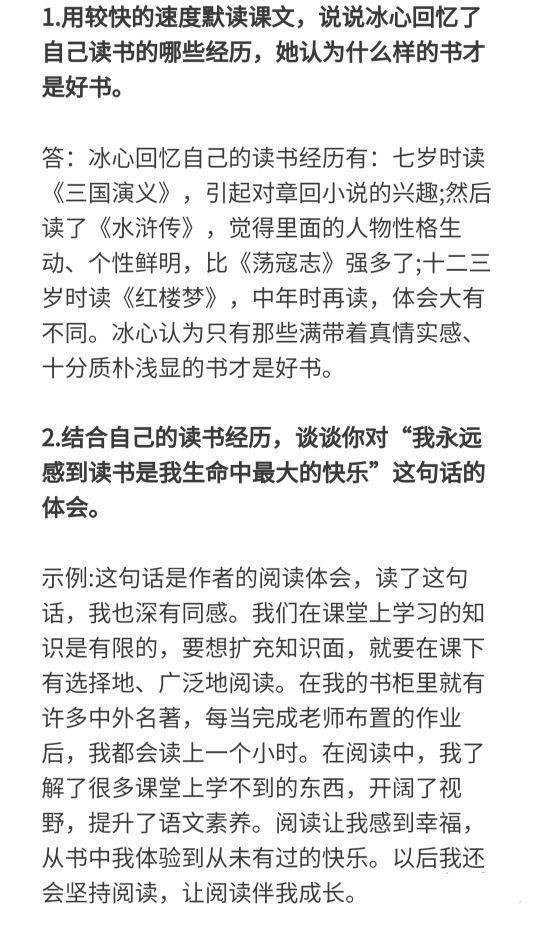 1.用较快的速度默读课文，说说冰心回忆了自己读书的哪些经历，她认为什么样的书才是好书。

答：冰心回忆自己的读书经历有：七岁时读《三国演义》，引起对章回小说的兴趣;然后读了《水浒传》，觉得里面的人物性格生动、个性鲜明，比《荡寇志》强多了;十二三岁时读《红楼梦》，中年时再读，体会大有不同。冰心认为只有那些满带着真情实感、十分质朴浅显的书才是好书。

2.结合自己的读书经历，谈谈你对“我永远感到读书是我生命中最大的快乐”这句话的体会。

示例:这句话是作者的阅读体会，读了这句话，我也深有同感。我们在课堂上学习的知识是有限的，要想扩充知识面，就要在课下有选择地、广泛地阅读。在我的书柜里就有许多中外名著，每当完成老师布置的作业后，我都会读上一个小时。在阅读中，我了解了很多课堂上学不到的东西，开阔了视野，提升了语文素养。阅读让我感到幸福，从书中我体验到从未有过的快乐。以后我还会坚持阅读，让阅读伴我成长。